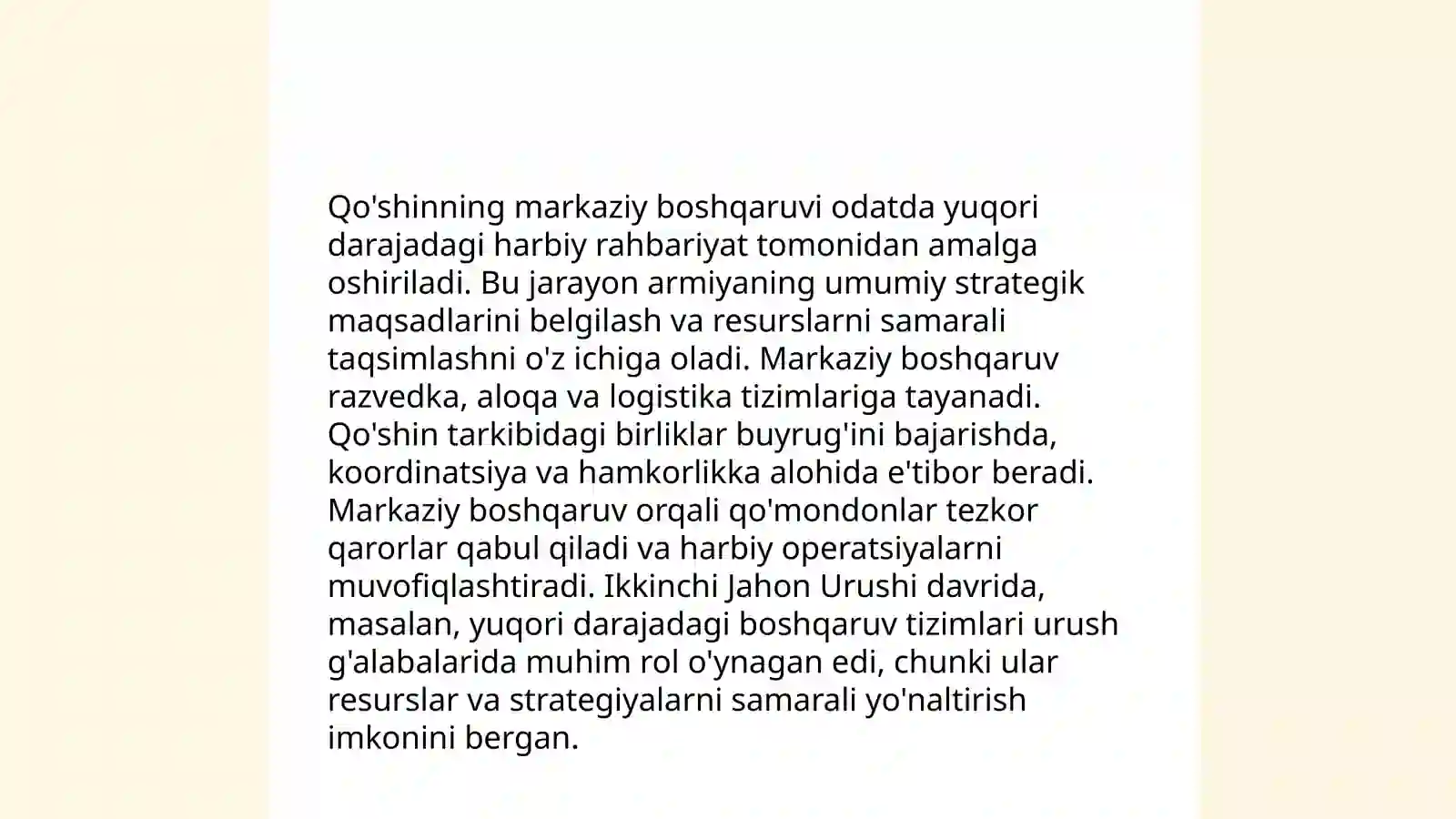 Qo'shinning markaziy boshqaruvi odatda yuqori darajadagi harbiy rahbariyat tomonidan amalga oshiriladi. Bu jarayon armiyaning umumiy strategik maqsadlarini belgilash va resurslarni samarali taqsimlashni o'z ichiga oladi. Markaziy boshqaruv razvedka, aloqa va logistika tizimlariga tayanadi. Qo'shin tarkibidagi birliklar buyrug'ini bajarishda, koordinatsiya va hamkorlikka alohida e'tibor beradi. Markaziy boshqaruv orqali qo'mondonlar tezkor qarorlar qabul qiladi va harbiy operatsiyalarni muvofiqlashtiradi. Ikkinchi Jahon Urushi davrida, masalan, yuqori darajadagi boshqaruv tizimlari urush g'alabalarida muhim rol o'ynagan edi, chunki ular resurslar va strategiyalarni samarali yo'naltirish imkonini bergan.